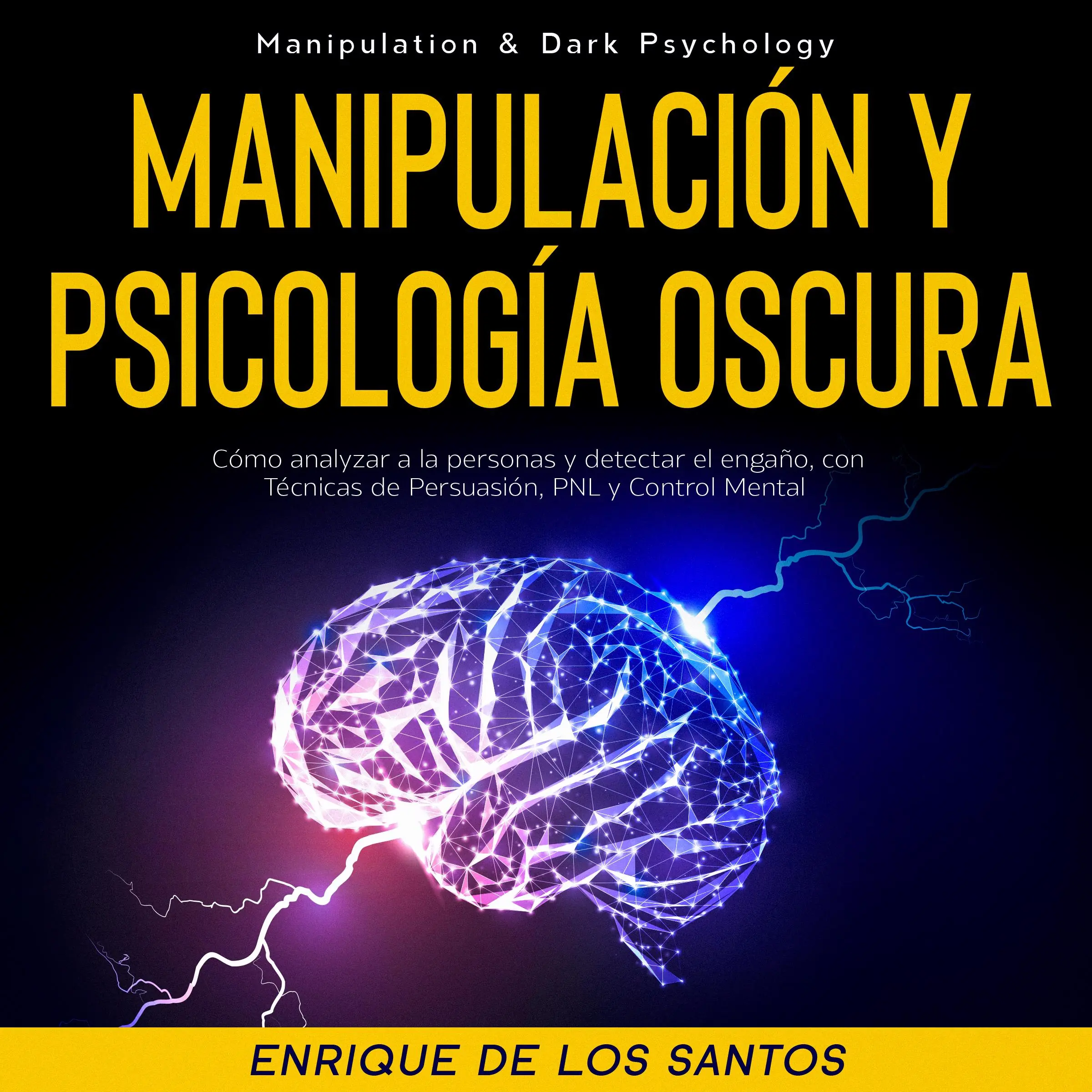 Manipulation & Dark Psychology

MANIPULACIÓN Y PSICOLOGÍA OSCURA

Cómo analyzar a la personas y detectar el engaño, con Técnicas de Persuasión, PNL y Control Mental

ENRIQUE DE LOS SANTOS